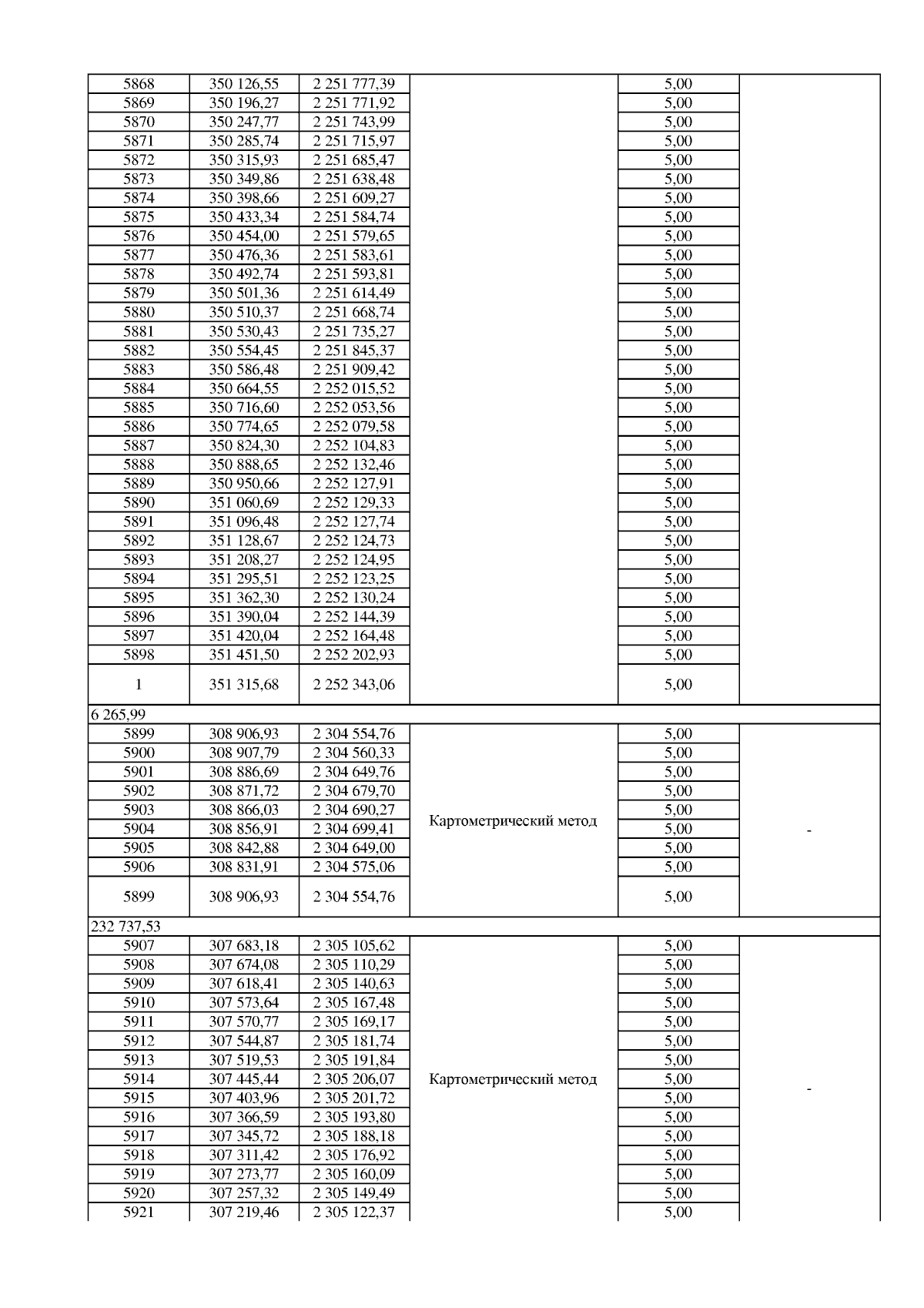 | | | | | | |
|---|---|---|---|---|---|
| 5868 | 350 126,55 | 2 251 777,39 | | 5,00 | |
| 5869 | 350 196,27 | 2 251 771,92 | | 5,00 | |
| 5870 | 350 247,77 | 2 251 743,99 | | 5,00 | |
| 5871 | 350 285,74 | 2 251 715,97 | | 5,00 | |
| 5872 | 350 315,93 | 2 251 685,47 | | 5,00 | |
| 5873 | 350 349,86 | 2 251 638,48 | | 5,00 | |
| 5874 | 350 398,66 | 2 251 609,27 | | 5,00 | |
| 5875 | 350 433,34 | 2 251 584,74 | | 5,00 | |
| 5876 | 350 454,00 | 2 251 579,65 | | 5,00 | |
| 5877 | 350 476,36 | 2 251 583,61 | | 5,00 | |
| 5878 | 350 492,74 | 2 251 593,81 | | 5,00 | |
| 5879 | 350 501,36 | 2 251 614,49 | | 5,00 | |
| 5880 | 350 510,37 | 2 251 668,74 | | 5,00 | |
| 5881 | 350 530,43 | 2 251 735,27 | | 5,00 | |
| 5882 | 350 554,45 | 2 251 845,37 | | 5,00 | |
| 5883 | 350 586,48 | 2 251 909,42 | | 5,00 | |
| 5884 | 350 664,55 | 2 252 015,52 | | 5,00 | |
| 5885 | 350 716,60 | 2 252 053,56 | | 5,00 | |
| 5886 | 350 774,65 | 2 252 079,58 | | 5,00 | |
| 5887 | 350 824,30 | 2 252 104,83 | | 5,00 | |
| 5888 | 350 888,65 | 2 252 132,46 | | 5,00 | |
| 5889 | 350 950,66 | 2 252 127,91 | | 5,00 | |
| 5890 | 351 060,69 | 2 252 129,33 | | 5,00 | |
| 5891 | 351 096,48 | 2 252 127,74 | | 5,00 | |
| 5892 | 351 128,67 | 2 252 124,73 | | 5,00 | |
| 5893 | 351 208,27 | 2 252 124,95 | | 5,00 | |
| 5894 | 351 295,51 | 2 252 123,25 | | 5,00 | |
| 5895 | 351 362,30 | 2 252 130,24 | | 5,00 | |
| 5896 | 351 390,04 | 2 252 144,39 | | 5,00 | |
| 5897 | 351 420,04 | 2 252 164,48 | | 5,00 | |
| 5898 | 351 451,50 | 2 252 202,93 | | 5,00 | |
| 1 | 351 315,68 | 2 252 343,06 | | 5,00 | |
| 6 265,99 | | | | | |
| 5899 | 308 906,93 | 2 304 554,76 | Картометрический метод | 5,00 | - |
| 5900 | 308 907,79 | 2 304 560,33 | | 5,00 | |
| 5901 | 308 886,69 | 2 304 649,76 | | 5,00 | |
| 5902 | 308 871,72 | 2 304 679,70 | | 5,00 | |
| 5903 | 308 866,03 | 2 304 690,27 | | 5,00 | |
| 5904 | 308 856,91 | 2 304 699,41 | | 5,00 | |
| 5905 | 308 842,88 | 2 304 649,00 | | 5,00 | |
| 5906 | 308 831,91 | 2 304 575,06 | | 5,00 | |
| 5899 | 308 906,93 | 2 304 554,76 | | 5,00 | |
| 232 737,53 | | | | | |
| 5907 | 307 683,18 | 2 305 105,62 | Картометрический метод | 5,00 | - |
| 5908 | 307 674,08 | 2 305 110,29 | | 5,00 | |
| 5909 | 307 618,41 | 2 305 140,63 | | 5,00 | |
| 5910 | 307 573,64 | 2 305 167,48 | | 5,00 | |
| 5911 | 307 570,77 | 2 305 169,17 | | 5,00 | |
| 5912 | 307 544,87 | 2 305 181,74 | | 5,00 | |
| 5913 | 307 519,53 | 2 305 191,84 | | 5,00 | |
| 5914 | 307 445,44 | 2 305 206,07 | | 5,00 | |
| 5915 | 307 403,96 | 2 305 201,72 | | 5,00 | |
| 5916 | 307 366,59 | 2 305 193,80 | | 5,00 | |
| 5917 | 307 345,72 | 2 305 188,18 | | 5,00 | |
| 5918 | 307 311,42 | 2 305 176,92 | | 5,00 | |
| 5919 | 307 273,77 | 2 305 160,09 | | 5,00 | |
| 5920 | 307 257,32 | 2 305 149,49 | | 5,00 | |
| 5921 | 307 219,46 | 2 305 122,37 | | 5,00 | |